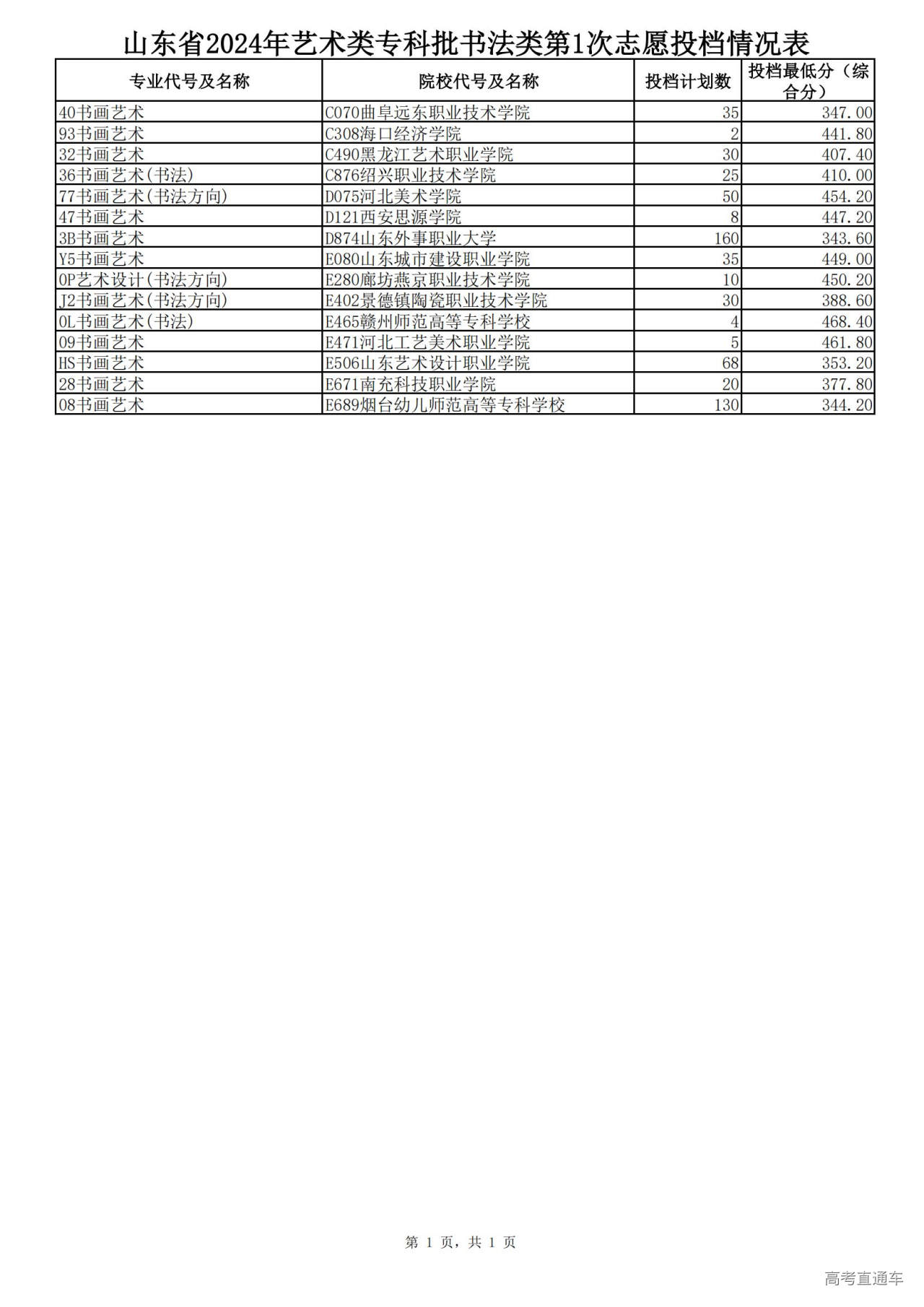 山东省2024年艺术类专科批书法类第1次志愿投档情况表

| 专业代号及名称 | 院校代号及名称 | 投档计划数 | 投档最低分（综合分） |
|---|---|---|---|
| 40书画艺术 | C070曲阜远东职业技术学院 | 35 | 347.00 |
| 93书画艺术 | C308海口经济学院 | 2 | 441.80 |
| 32书画艺术 | C490黑龙江艺术职业学院 | 30 | 407.40 |
| 36书画艺术(书法) | C876绍兴职业技术学院 | 25 | 410.00 |
| 77书画艺术(书法方向) | D075河北美术学院 | 50 | 454.20 |
| 47书画艺术 | D121西安思源学院 | 8 | 447.20 |
| 3B书画艺术 | D874山东外事职业大学 | 160 | 343.60 |
| Y5书画艺术 | E080山东城市建设职业学院 | 35 | 449.00 |
| 0P艺术设计(书法方向) | E280廊坊燕京职业技术学院 | 10 | 450.20 |
| J2书画艺术(书法方向) | E402景德镇陶瓷职业技术学院 | 30 | 388.60 |
| 0L书画艺术(书法) | E465赣州师范高等专科学校 | 4 | 468.40 |
| 09书画艺术 | E471河北工艺美术职业学院 | 5 | 461.80 |
| HS书画艺术 | E506山东艺术设计职业学院 | 68 | 353.20 |
| 28书画艺术 | E671南充科技职业学院 | 20 | 377.80 |
| 08书画艺术 | E689烟台幼儿师范高等专科学校 | 130 | 344.20 |

第 1 页，共 1 页

高考直通车